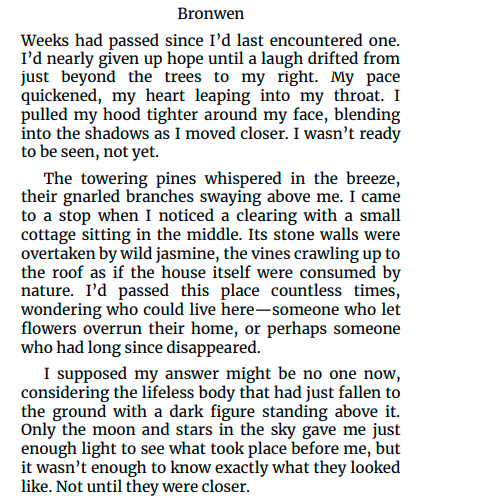 Bronwen

Weeks had passed since I'd last encountered one. I'd nearly given up hope until a laugh drifted from just beyond the trees to my right. My pace quickened, my heart leaping into my throat. I pulled my hood tighter around my face, blending into the shadows as I moved closer. I wasn't ready to be seen, not yet.

The towering pines whispered in the breeze, their gnarled branches swaying above me. I came to a stop when I noticed a clearing with a small cottage sitting in the middle. Its stone walls were overtaken by wild jasmine, the vines crawling up to the roof as if the house itself were consumed by nature. I'd passed this place countless times, wondering who could live here—someone who let flowers overrun their home, or perhaps someone who had long since disappeared.

I supposed my answer might be no one now, considering the lifeless body that had just fallen to the ground with a dark figure standing above it. Only the moon and stars in the sky gave me just enough light to see what took place before me, but it wasn't enough to know exactly what they looked like. Not until they were closer.